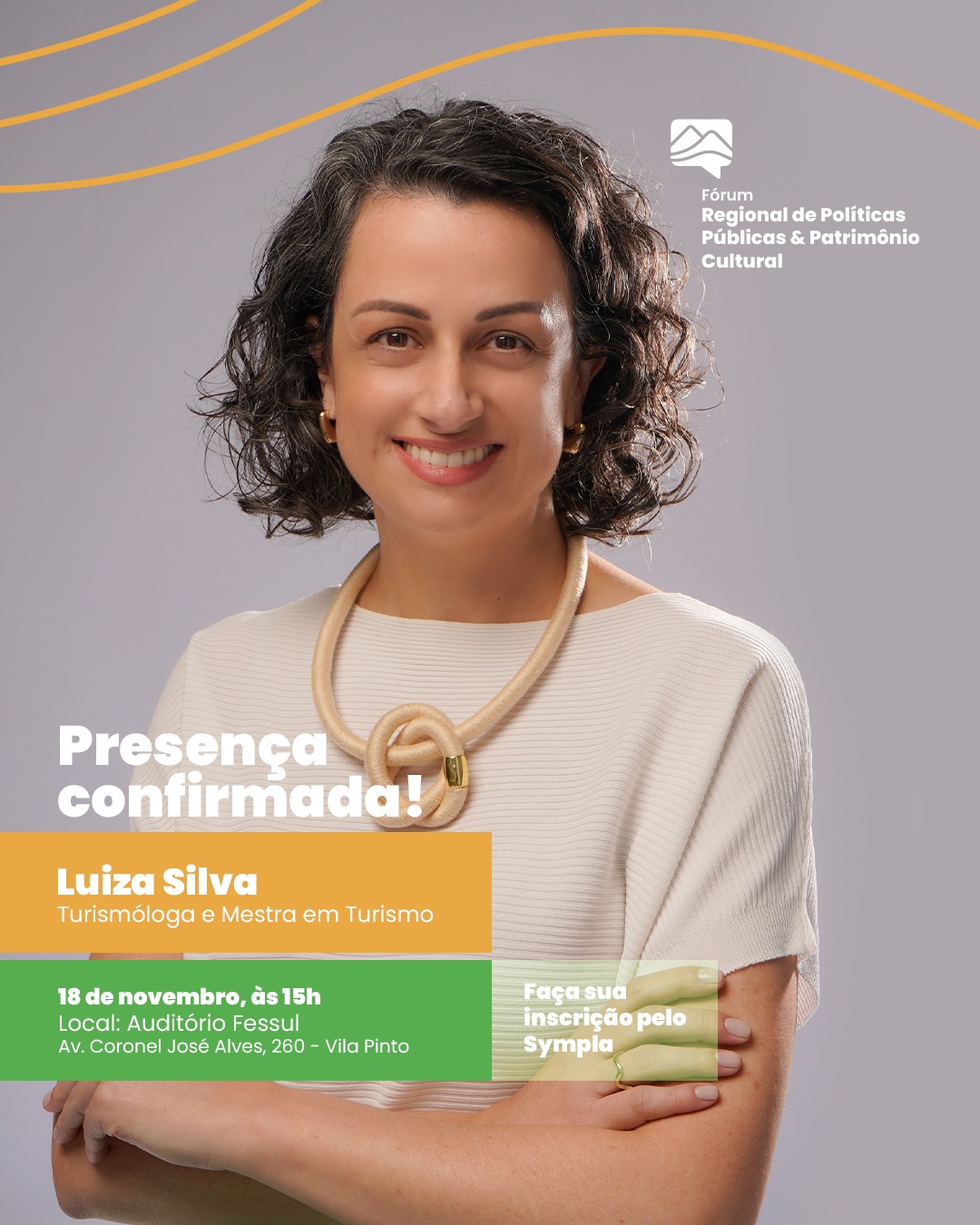 Fórum
Regional de Políticas Públicas & Patrimônio Cultural

Presença confirmada!

Luiza Silva
Turismóloga e Mestra em Turismo

18 de novembro, às 15h
Local: Auditório Fessul
Av. Coronel José Alves, 260 - Vila Pinto

Faça sua inscrição pelo Sympla